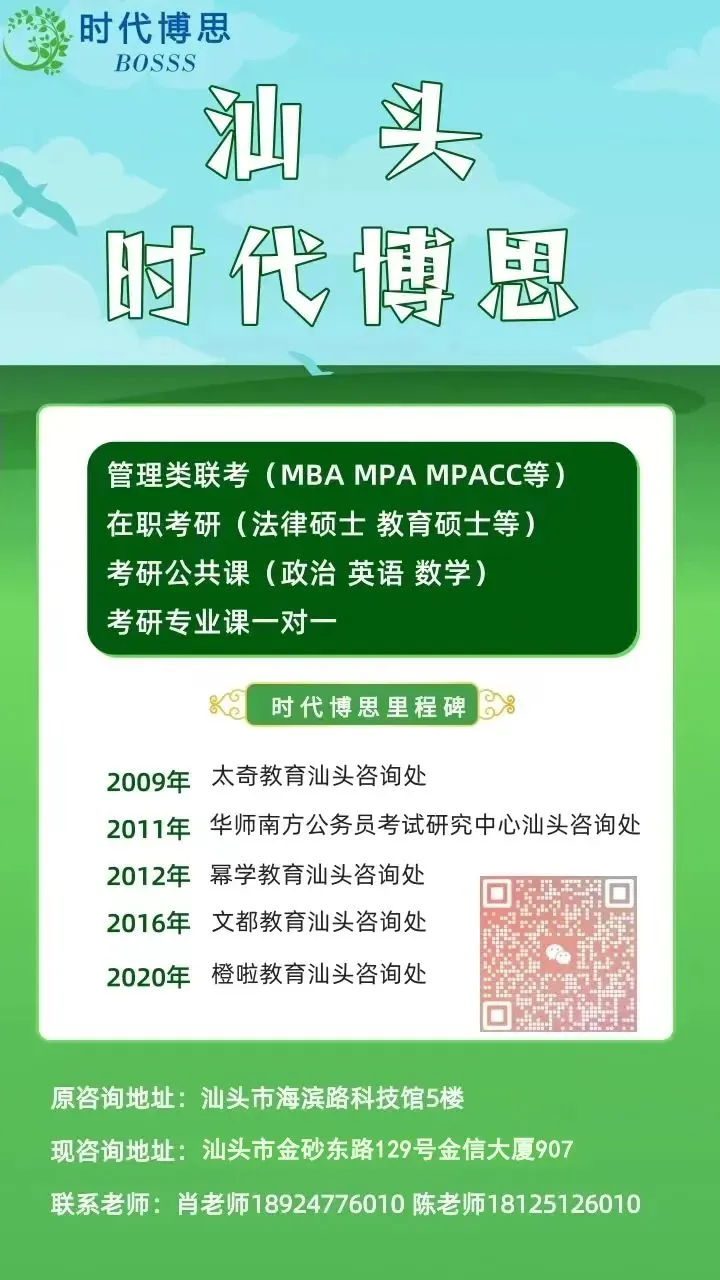 时代博思
BOSSS

汕头
时代博思

管理类联考（MBA MPA MPACC等）
在职考研（法律硕士 教育硕士等）
考研公共课（政治 英语 数学）
考研专业课一对一

时代博思里程碑

2009年 太奇教育汕头咨询处
2011年 华师南方公务员考试研究中心汕头咨询处
2012年 幂学教育汕头咨询处
2016年 文都教育汕头咨询处
2020年 橙啦教育汕头咨询处

原咨询地址：汕头市海滨路科技馆5楼
现咨询地址：汕头市金砂东路129号金信大厦907
联系老师：肖老师18924776010 陈老师18125126010